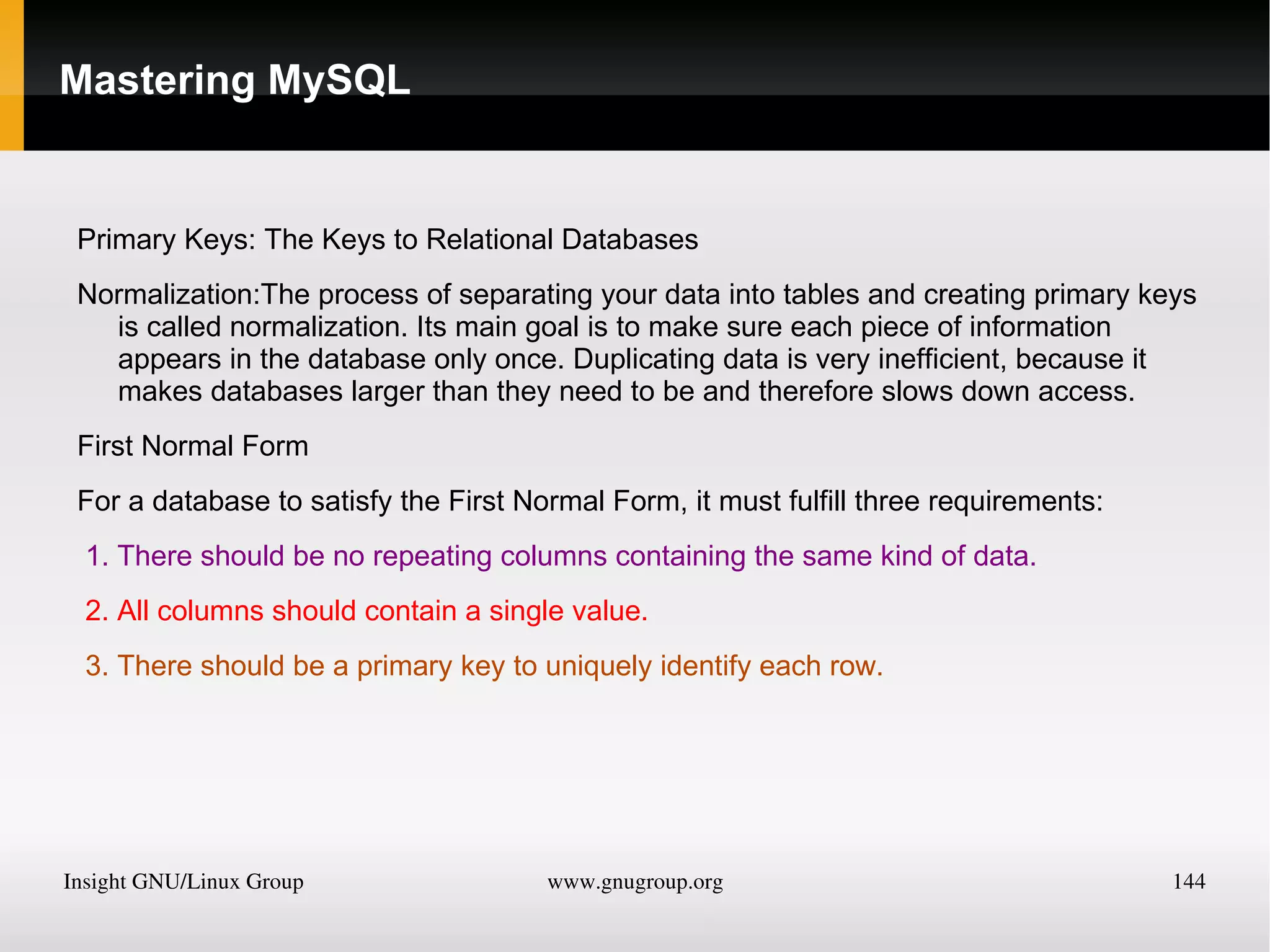 Mastering MySQL

Primary Keys: The Keys to Relational Databases

Normalization:The process of separating your data into tables and creating primary keys is called normalization. Its main goal is to make sure each piece of information appears in the database only once. Duplicating data is very inefficient, because it makes databases larger than they need to be and therefore slows down access.

First Normal Form

For a database to satisfy the First Normal Form, it must fulfill three requirements:

1. There should be no repeating columns containing the same kind of data.

2. All columns should contain a single value.

3. There should be a primary key to uniquely identify each row.

Insight GNU/Linux Group www.gnugroup.org 144